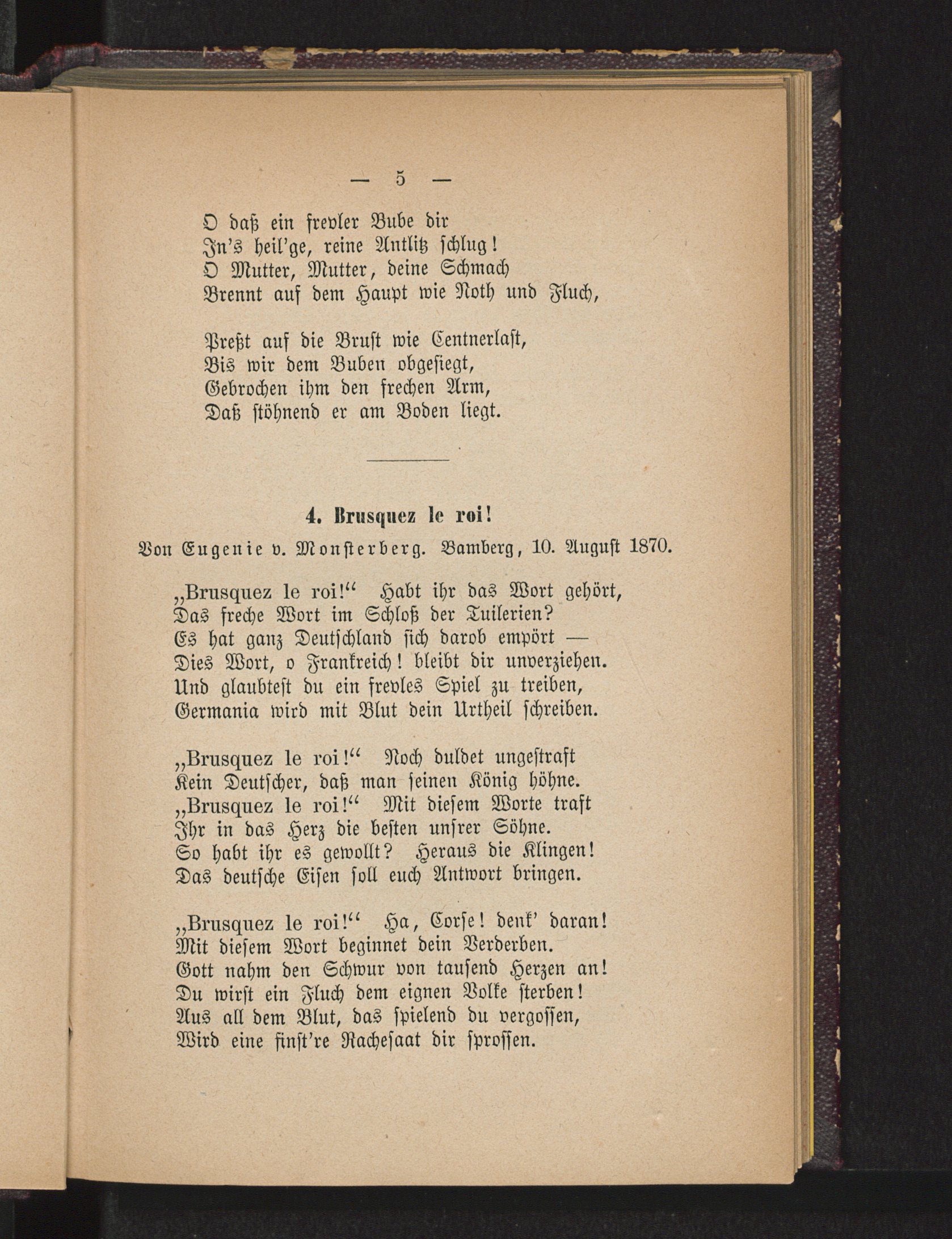 — 5 —

O daß ein frevler Bube dir
In's heil'ge, reine Antlitz schlug!
O Mutter, Mutter, deine Schmach
Brennt auf dem Haupt wie Noth und Fluch,

Preßt auf die Brust wie Centnerlast,
Bis wir dem Buben obgesiegt,
Gebrochen ihm den frechen Arm,
Daß stöhnend er am Boden liegt.

4. Brusquez le roi!

Von Eugenie v. Monsterberg. Bamberg, 10. August 1870.

„Brusquez le roi!“ Habt ihr das Wort gehört,
Das freche Wort im Schloß der Tuilerien?
Es hat ganz Deutschland sich darob empört —
Dies Wort, o Frankreich! bleibt dir unverziehen.
Und glaubtest du ein frevles Spiel zu treiben,
Germania wird mit Blut dein Urtheil schreiben.

„Brusquez le roi!“ Noch duldet ungestraft
Kein Deutscher, daß man seinen König höhne.
„Brusquez le roi!“ Mit diesem Worte traft
Ihr in das Herz die besten unsrer Söhne.
So habt ihr es gewollt? Heraus die Klingen!
Das deutsche Eisen soll euch Antwort bringen.

„Brusquez le roi!“ Ha, Corse! denk' daran!
Mit diesem Wort beginnet dein Verderben.
Gott nahm den Schwur von tausend Herzen an!
Du wirst ein Fluch dem eignen Volke sterben!
Aus all dem Blut, das spielend du vergossen,
Wird eine finst're Rachesaat dir sprossen.